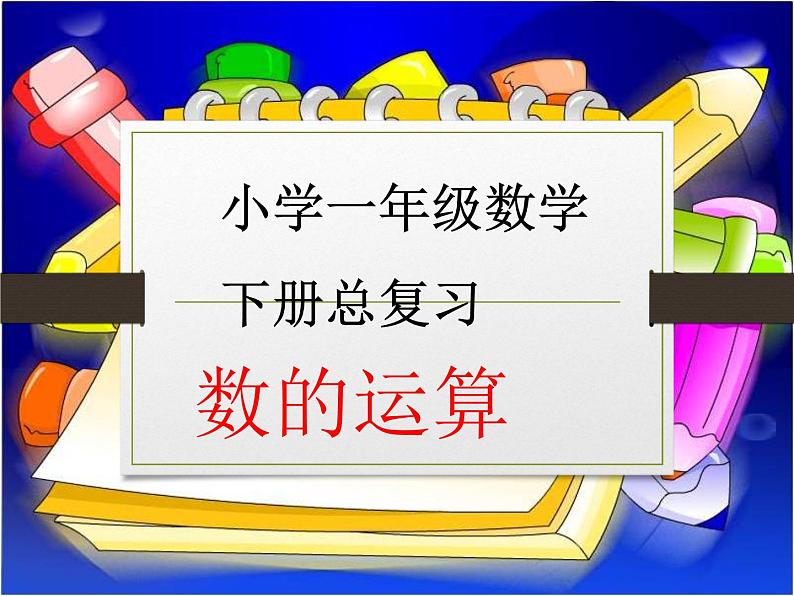 小学一年级数学

下册总复习

数的运算